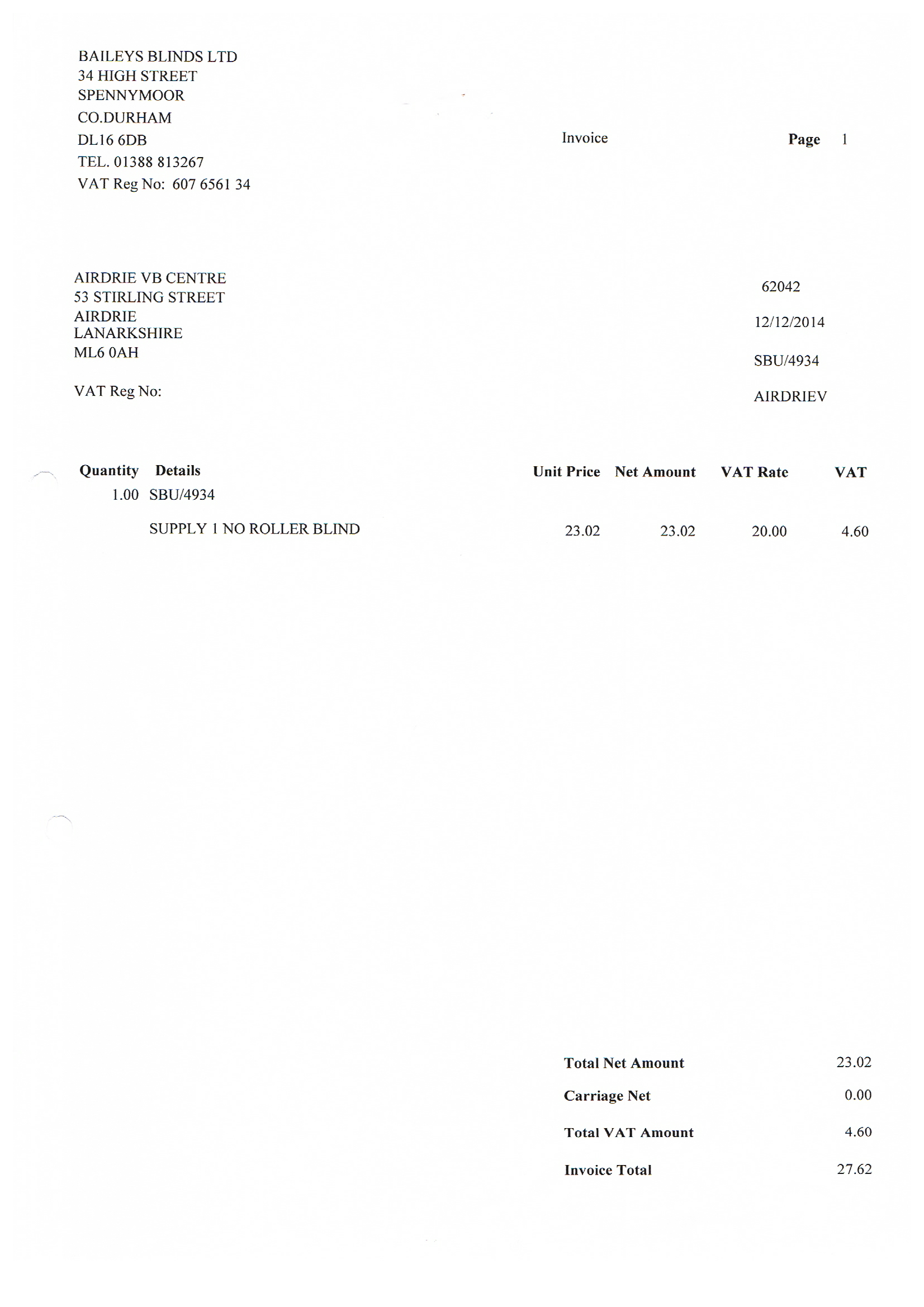 BAILEYS BLINDS LTD
34 HIGH STREET
SPENNYMOOR
CO.DURHAM
DL16 6DB
TEL. 01388 813267
VAT Reg No: 607 6561 34

Invoice

Page 1

AIRDRIE VB CENTRE
53 STIRLING STREET
AIRDRIE
LANARKSHIRE
ML6 0AH

VAT Reg No:

62042

12/12/2014

SBU/4934

AIRDRIEV

| Quantity | Details | Unit Price | Net Amount | VAT Rate | VAT |
|---|---|---|---|---|---|
| 1.00 | SBU/4934 | | | | |
| | SUPPLY 1 NO ROLLER BLIND | 23.02 | 23.02 | 20.00 | 4.60 |

Total Net Amount 23.02
Carriage Net 0.00
Total VAT Amount 4.60
Invoice Total 27.62